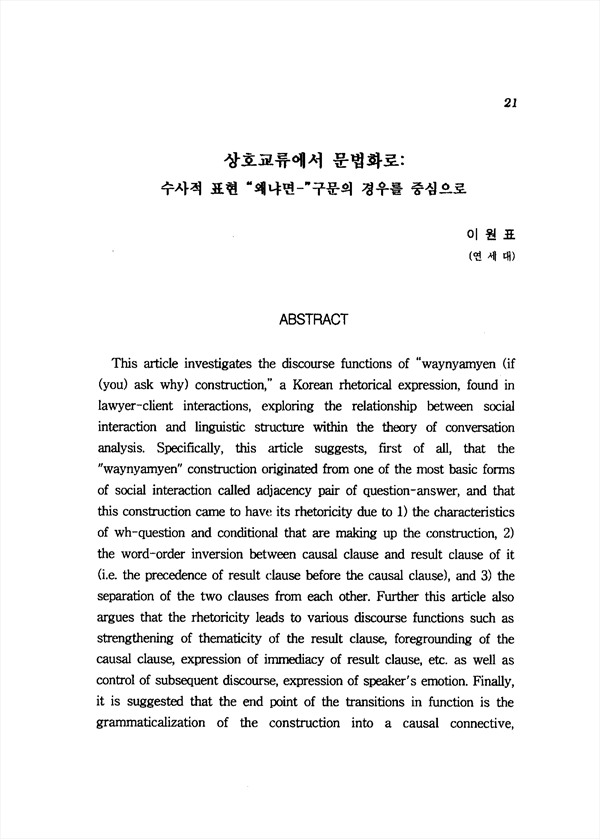 21

상호교류에서 문법화로:
수사적 표현 "왜냐면-"구문의 경우를 중심으로

이 원 표
(연 세 대)

ABSTRACT

This article investigates the discourse functions of "waynyamyen (if (you) ask why) construction," a Korean rhetorical expression, found in lawyer-client interactions, exploring the relationship between social interaction and linguistic structure within the theory of conversation analysis. Specifically, this article suggests, first of all, that the "waynyamyen" construction originated from one of the most basic forms of social interaction called adjacency pair of question-answer, and that this construction came to have its rhetoricity due to 1) the characteristics of wh-question and conditional that are making up the construction, 2) the word-order inversion between causal clause and result clause of it (i.e. the precedence of result clause before the causal clause), and 3) the separation of the two clauses from each other. Further this article also argues that the rhetoricity leads to various discourse functions such as strengthening of thematicity of the result clause, foregrounding of the causal clause, expression of immediacy of result clause, etc. as well as control of subsequent discourse, expression of speaker's emotion. Finally, it is suggested that the end point of the transitions in function is the grammaticalization of the construction into a causal connective,